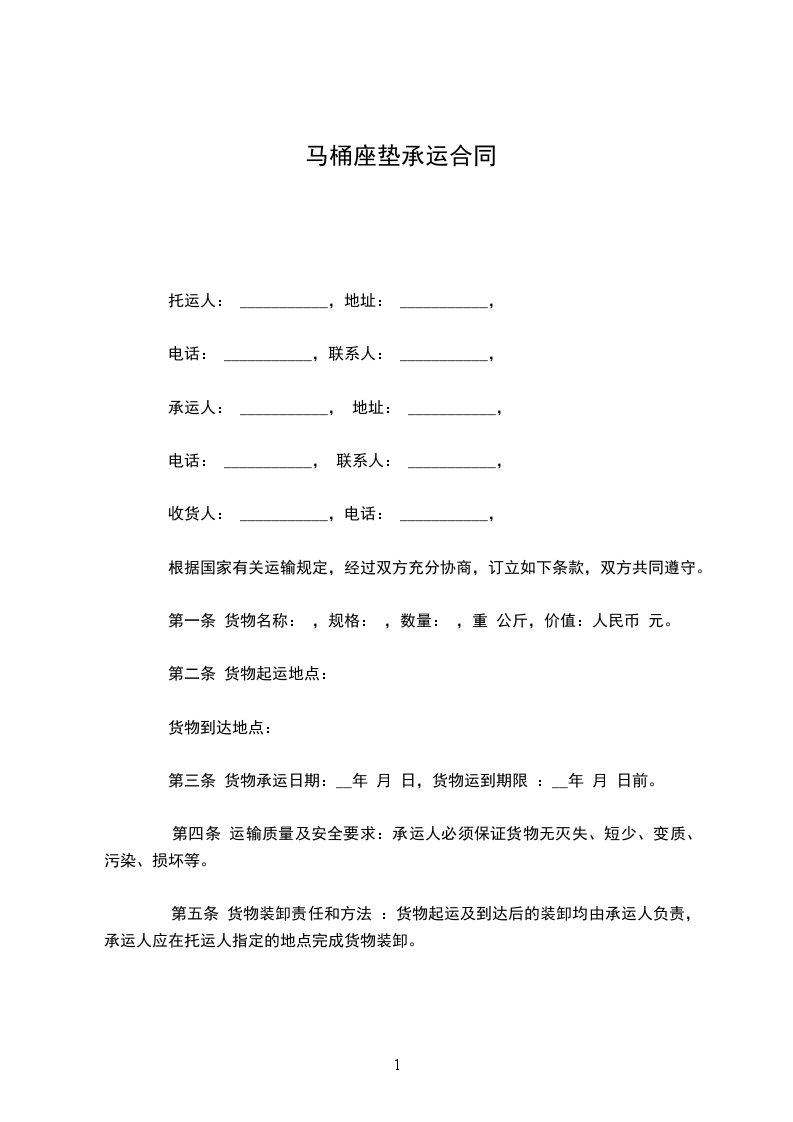 马桶座垫承运合同

托运人： ___________，地址： ___________，

电话： ___________，联系人： ___________，

承运人： ___________， 地址： ___________，

电话： ___________， 联系人： ___________，

收货人： ___________，电话： ___________，

根据国家有关运输规定，经过双方充分协商，订立如下条款，双方共同遵守。

第一条 货物名称： ，规格： ，数量： ，重 公斤，价值：人民币 元。

第二条 货物起运地点：

货物到达地点：

第三条 货物承运日期：__年 月 日，货物运到期限 ：__年 月 日前。

第四条 运输质量及安全要求：承运人必须保证货物无灭失、短少、变质、污染、损坏等。

第五条 货物装卸责任和方法 ：货物起运及到达后的装卸均由承运人负责，承运人应在托运人指定的地点完成货物装卸。

1